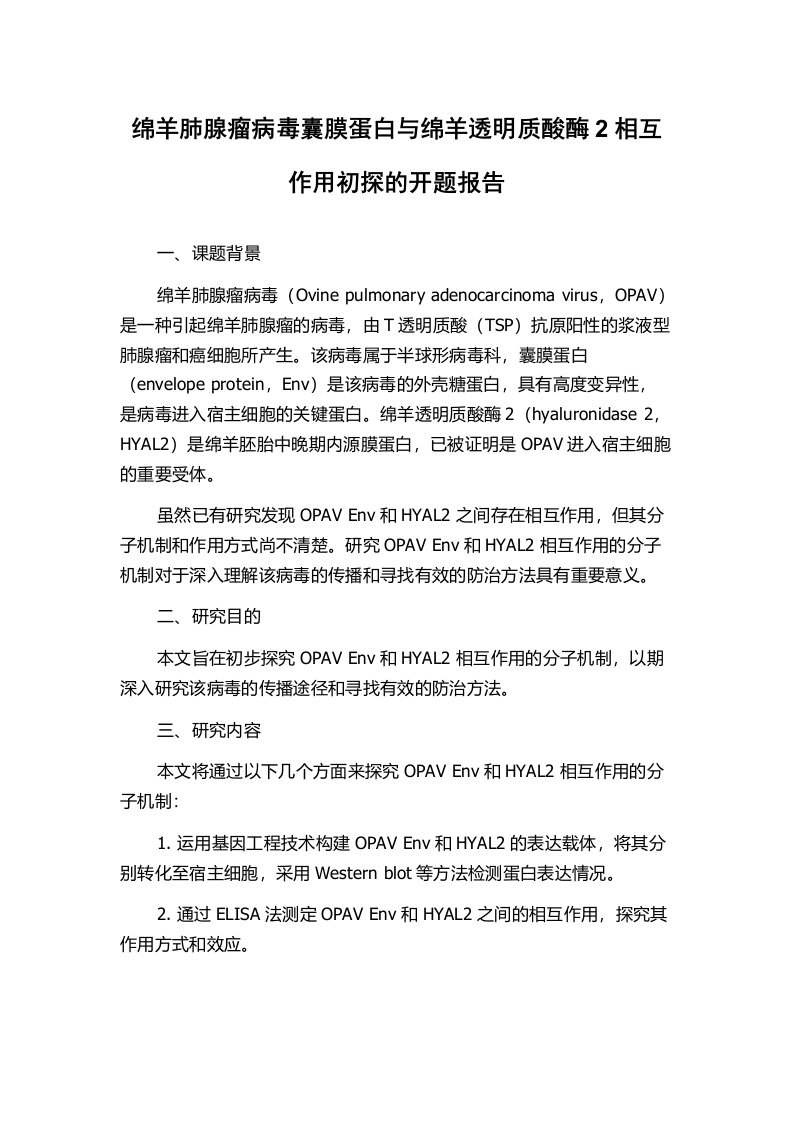 绵羊肺腺瘤病毒囊膜蛋白与绵羊透明质酸酶 2 相互作用初探的开题报告

一、课题背景

绵羊肺腺瘤病毒（Ovine pulmonary adenocarcinoma virus，OPAV）是一种引起绵羊肺腺瘤的病毒，由 T 透明质酸（TSP）抗原阳性的浆液型肺腺瘤和癌细胞所产生。该病毒属于半球形病毒科，囊膜蛋白（envelope protein，Env）是该病毒的外壳糖蛋白，具有高度变异性，是病毒进入宿主细胞的关键蛋白。绵羊透明质酸酶 2（hyaluronidase 2，HYAL2）是绵羊胚胎中晚期内源膜蛋白，已被证明是 OPAV 进入宿主细胞的重要受体。

虽然已有研究发现 OPAV Env 和 HYAL2 之间存在相互作用，但其分子机制和作用方式尚不清楚。研究 OPAV Env 和 HYAL2 相互作用的分子机制对于深入理解该病毒的传播和寻找有效的防治方法具有重要意义。

二、研究目的

本文旨在初步探究 OPAV Env 和 HYAL2 相互作用的分子机制，以期深入研究该病毒的传播途径和寻找有效的防治方法。

三、研究内容

本文将通过以下几个方面来探究 OPAV Env 和 HYAL2 相互作用的分子机制：

1. 运用基因工程技术构建 OPAV Env 和 HYAL2 的表达载体，将其分别转化至宿主细胞，采用 Western blot 等方法检测蛋白表达情况。

2. 通过 ELISA 法测定 OPAV Env 和 HYAL2 之间的相互作用，探究其作用方式和效应。